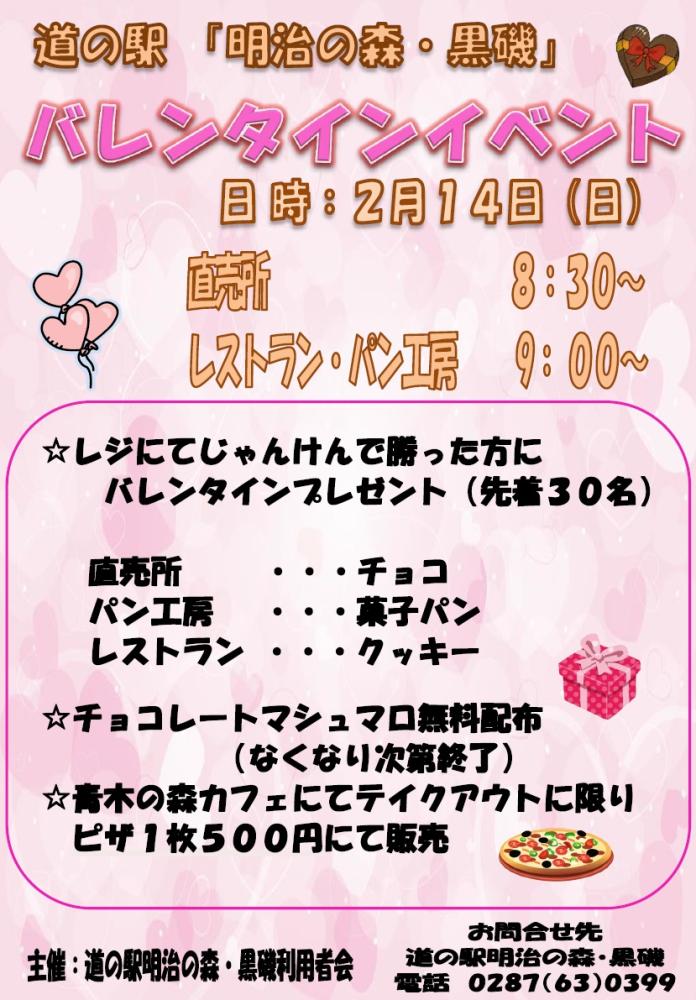 道の駅 「明治の森・黒磯」

バレンタインイベント

日時：2月14日（日）

直売所 8：30～

レストラン・パン工房 9：00～

☆レジにてじゃんけんで勝った方に
バレンタインプレゼント（先着３０名）

直売所 ・・・チョコ
パン工房 ・・・菓子パン
レストラン ・・・クッキー

☆チョコレートマシュマロ無料配布
（なくなり次第終了）

☆青木の森カフェにてテイクアウトに限り
ピザ１枚５００円にて販売

主催：道の駅明治の森・黒磯利用者会

お問合せ先
道の駅明治の森・黒磯
電話 0287(63)0399